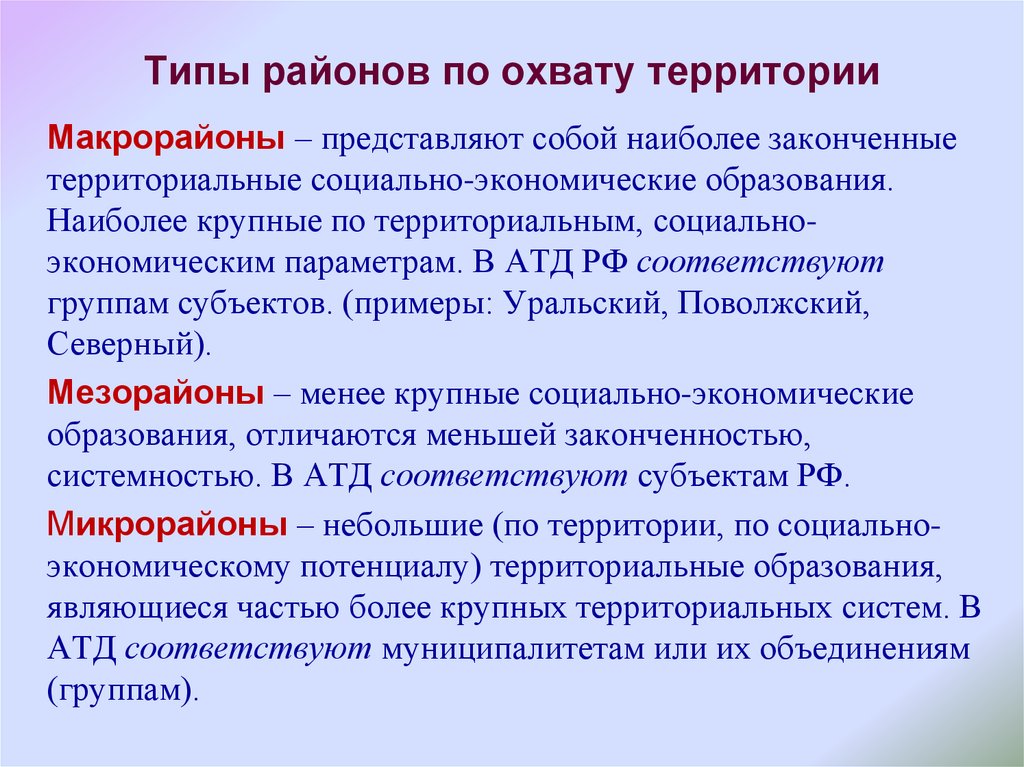 Типы районов по охвату территории

Макрорайоны – представляют собой наиболее законченные территориальные социально-экономические образования. Наиболее крупные по территориальным, социально-экономическим параметрам. В АТД РФ соответствуют группам субъектов. (примеры: Уральский, Поволжский, Северный).

Мезорайоны – менее крупные социально-экономические образования, отличаются меньшей законченностью, системностью. В АТД соответствуют субъектам РФ.

Микрорайоны – небольшие (по территории, по социально-экономическому потенциалу) территориальные образования, являющиеся частью более крупных территориальных систем. В АТД соответствуют муниципалитетам или их объединениям (группам).